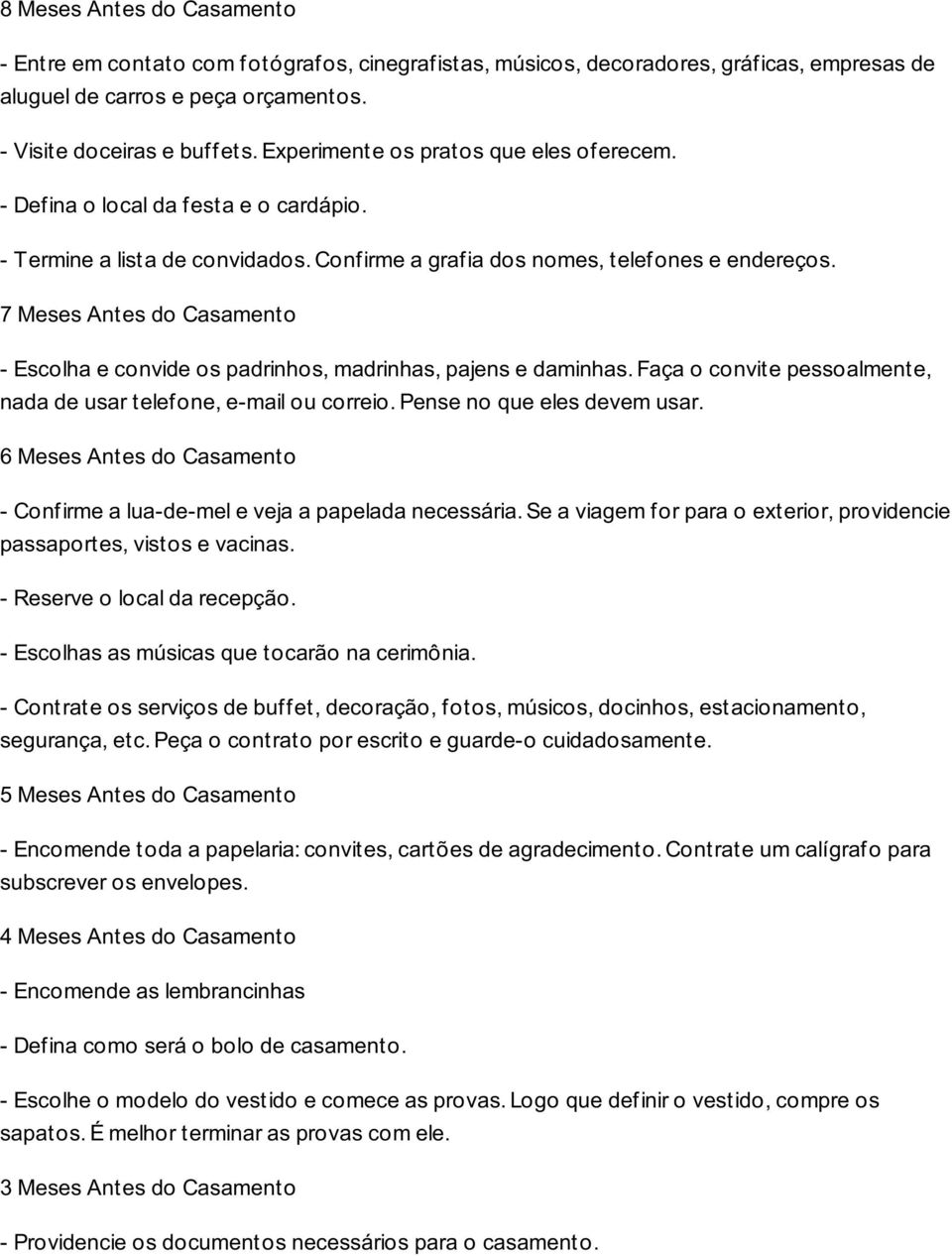 8 Meses Antes do Casamento

- Entre em contato com fotógrafos, cinegrafistas, músicos, decoradores, gráficas, empresas de aluguel de carros e peça orçamentos.

- Visite doceiras e buffets. Experimente os pratos que eles oferecem.

- Defina o local da festa e o cardápio.

- Termine a lista de convidados. Confirme a grafia dos nomes, telefones e endereços.

7 Meses Antes do Casamento

- Escolha e convide os padrinhos, madrinhas, pajens e daminhas. Faça o convite pessoalmente, nada de usar telefone, e-mail ou correio. Pense no que eles devem usar.

6 Meses Antes do Casamento

- Confirme a lua-de-mel e veja a papelada necessária. Se a viagem for para o exterior, providencie passaportes, vistos e vacinas.

- Reserve o local da recepção.

- Escolhas as músicas que tocarão na cerimônia.

- Contrate os serviços de buffet, decoração, fotos, músicos, docinhos, estacionamento, segurança, etc. Peça o contrato por escrito e guarde-o cuidadosamente.

5 Meses Antes do Casamento

- Encomende toda a papelaria: convites, cartões de agradecimento. Contrate um calígrafo para subscrever os envelopes.

4 Meses Antes do Casamento

- Encomende as lembrancinhas

- Defina como será o bolo de casamento.

- Escolhe o modelo do vestido e comece as provas. Logo que definir o vestido, compre os sapatos. É melhor terminar as provas com ele.

3 Meses Antes do Casamento

- Providencie os documentos necessários para o casamento.